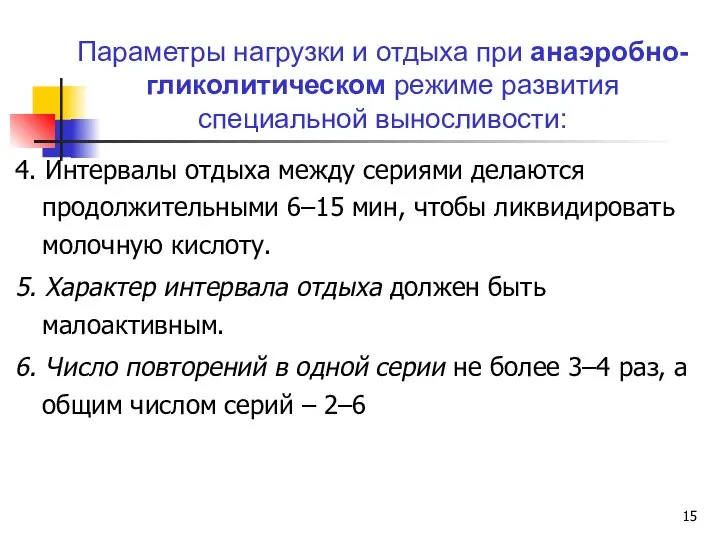 Параметры нагрузки и отдыха при анаэробно-гликолитическом режиме развития специальной выносливости:

4. Интервалы отдыха между сериями делаются продолжительными 6–15 мин, чтобы ликвидировать молочную кислоту.

5. Характер интервала отдыха должен быть малоактивным.

6. Число повторений в одной серии не более 3–4 раз, а общим числом серий – 2–6

15